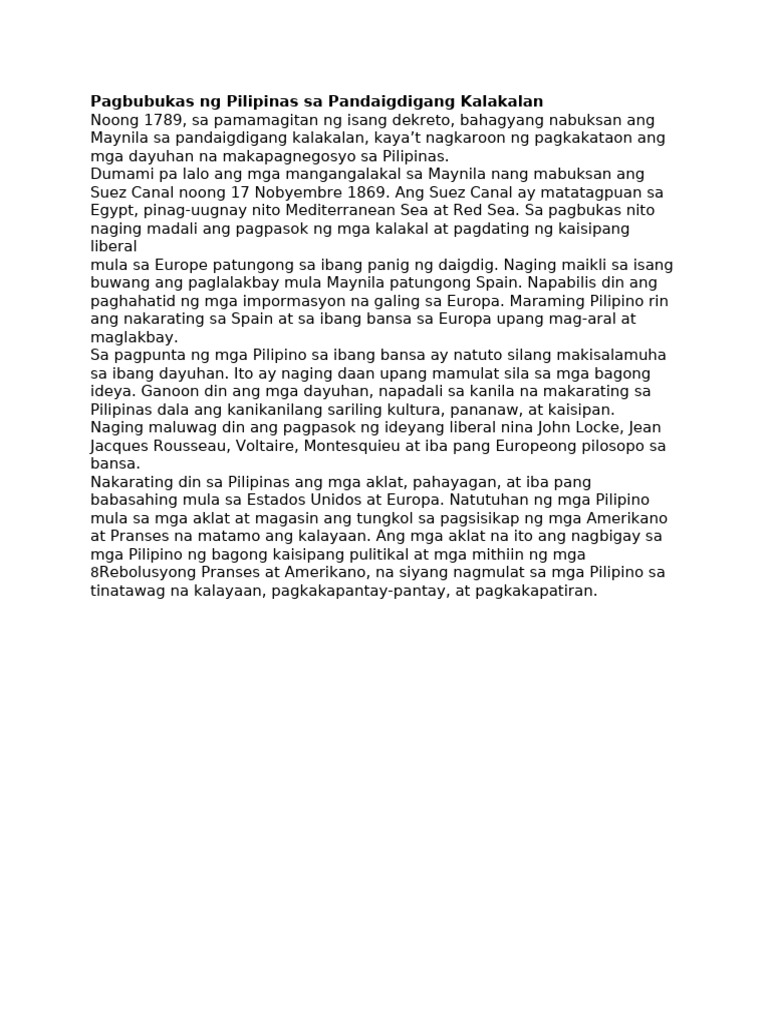 **Pagbubukas ng Pilipinas sa Pandaigdigang Kalakalan**
Noong 1789, sa pamamagitan ng isang dekreto, bahagyang nabuksan ang Maynila sa pandaigdigang kalakalan, kaya't nagkaroon ng pagkakataon ang mga dayuhan na makapagnegosyo sa Pilipinas.
Dumami pa lalo ang mga mangangalakal sa Maynila nang mabuksan ang Suez Canal noong 17 Nobyembre 1869. Ang Suez Canal ay matatagpuan sa Egypt, pinag-uugnay nito Mediterranean Sea at Red Sea. Sa pagbukas nito naging madali ang pagpasok ng mga kalakal at pagdating ng kaisipang liberal
mula sa Europe patungong sa ibang panig ng daigdig. Naging maikli sa isang buwang ang paglalakbay mula Maynila patungong Spain. Napabilis din ang paghahatid ng mga impormasyon na galing sa Europa. Maraming Pilipino rin ang nakarating sa Spain at sa ibang bansa sa Europa upang mag-aral at maglakbay.
Sa pagpunta ng mga Pilipino sa ibang bansa ay natuto silang makisalamuha sa ibang dayuhan. Ito ay naging daan upang mamulat sila sa mga bagong ideya. Ganoon din ang mga dayuhan, napadali sa kanila na makarating sa Pilipinas dala ang kanikanilang sariling kultura, pananaw, at kaisipan.
Naging maluwag din ang pagpasok ng ideyang liberal nina John Locke, Jean Jacques Rousseau, Voltaire, Montesquieu at iba pang Europeong pilosopo sa bansa.
Nakarating din sa Pilipinas ang mga aklat, pahayagan, at iba pang babasahing mula sa Estados Unidos at Europa. Natutuhan ng mga Pilipino mula sa mga aklat at magasin ang tungkol sa pagsisikap ng mga Amerikano at Pranses na matamo ang kalayaan. Ang mga aklat na ito ang nagbigay sa mga Pilipino ng bagong kaisipang pulitikal at mga mithiin ng mga 8Rebolusyong Pranses at Amerikano, na siyang nagmulat sa mga Pilipino sa tinatawag na kalayaan, pagkakapantay-pantay, at pagkakapatiran.